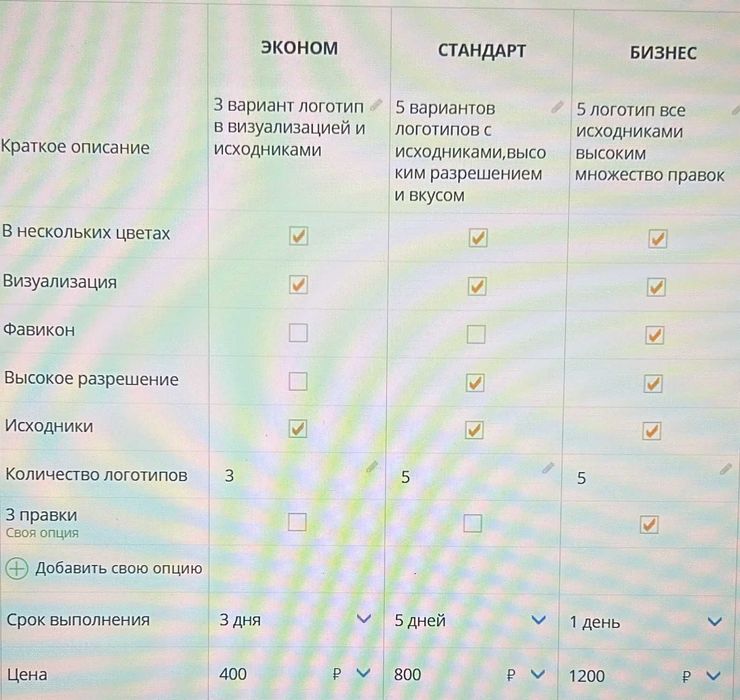 | | ЭКОНОМ | СТАНДАРТ | БИЗНЕС |
|---|---|---|---|
| Краткое описание | 3 вариант логотип в визуализацией и исходниками | 5 вариантов логотипов с исходниками,высоким разрешением и вкусом | 5 логотип все исходниками высоким множество правок |
| В нескольких цветах | ☑ | ☑ | ☑ |
| Визуализация | ☑ | ☑ | ☑ |
| Фавикон | ☐ | ☐ | ☑ |
| Высокое разрешение | ☐ | ☑ | ☑ |
| Исходники | ☑ | ☑ | ☑ |
| Количество логотипов | 3 | 5 | 5 |
| 3 правки Своя опция | ☐ | ☐ | ☑ |
| Добавить свою опцию | | | |
| Срок выполнения | 3 дня | 5 дней | 1 день |
| Цена | 400 ₽ | 800 ₽ | 1200 ₽ |